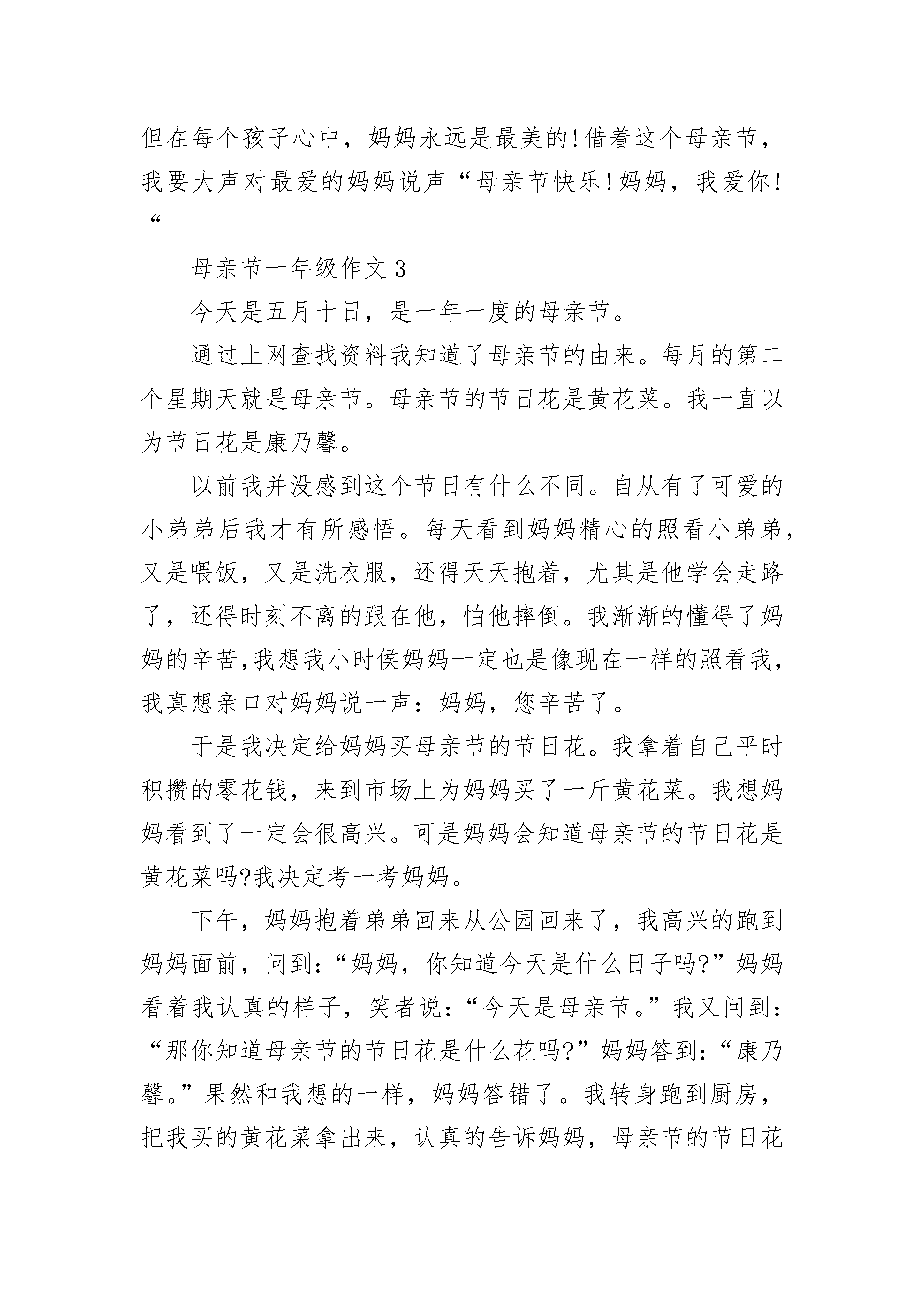 但在每个孩子心中，妈妈永远是最美的!借着这个母亲节，我要大声对最爱的妈妈说声“母亲节快乐!妈妈，我爱你!“

母亲节一年级作文3

今天是五月十日，是一年一度的母亲节。

通过上网查找资料我知道了母亲节的由来。每月的第二个星期天就是母亲节。母亲节的节日花是黄花菜。我一直以为节日花是康乃馨。

以前我并没感到这个节日有什么不同。自从有了可爱的小弟弟后我才有所感悟。每天看到妈妈精心的照看小弟弟，又是喂饭，又是洗衣服，还得天天抱着，尤其是他学会走路了，还得时刻不离的跟在他，怕他摔倒。我渐渐的懂得了妈妈的辛苦,我想我小时侯妈妈一定也是像现在一样的照看我，我真想亲口对妈妈说一声：妈妈，您辛苦了。

于是我决定给妈妈买母亲节的节日花。我拿着自己平时积攒的零花钱，来到市场上为妈妈买了一斤黄花菜。我想妈妈看到了一定会很高兴。可是妈妈会知道母亲节的节日花是黄花菜吗?我决定考一考妈妈。

下午，妈妈抱着弟弟回来从公园回来了，我高兴的跑到妈妈面前，问到:“妈妈，你知道今天是什么日子吗?”妈妈看着我认真的样子，笑者说:“今天是母亲节。”我又问到:“那你知道母亲节的节日花是什么花吗?”妈妈答到:“康乃馨。”果然和我想的一样，妈妈答错了。我转身跑到厨房，把我买的黄花菜拿出来，认真的告诉妈妈，母亲节的节日花